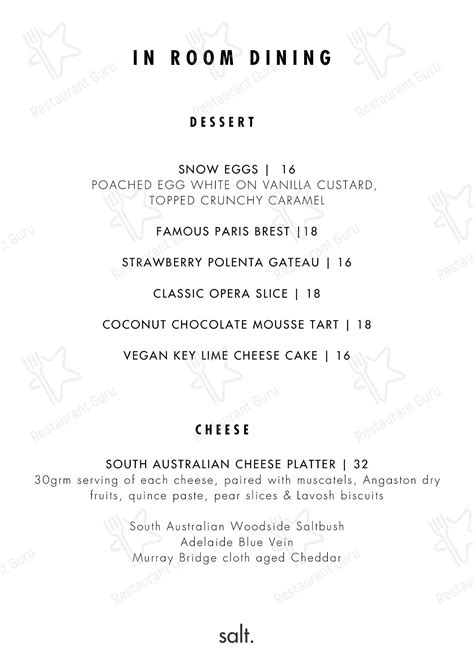 IN ROOM DINING

DESSERT

SNOW EGGS | 16
POACHED EGG WHITE ON VANILLA CUSTARD, TOPPED CRUNCHY CARAMEL

FAMOUS PARIS BREST |18

STRAWBERRY POLENTA GATEAU | 16

CLASSIC OPERA SLICE | 18

COCONUT CHOCOLATE MOUSSE TART | 18

VEGAN KEY LIME CHEESE CAKE | 16

CHEESE

SOUTH AUSTRALIAN CHEESE PLATTER | 32
30grm serving of each cheese, paired with muscatels, Angaston dry fruits, quince paste, pear slices & Lavosh biscuits

South Australian Woodside Saltbush
Adelaide Blue Vein
Murray Bridge cloth aged Cheddar

salt.

Restaurant Guru